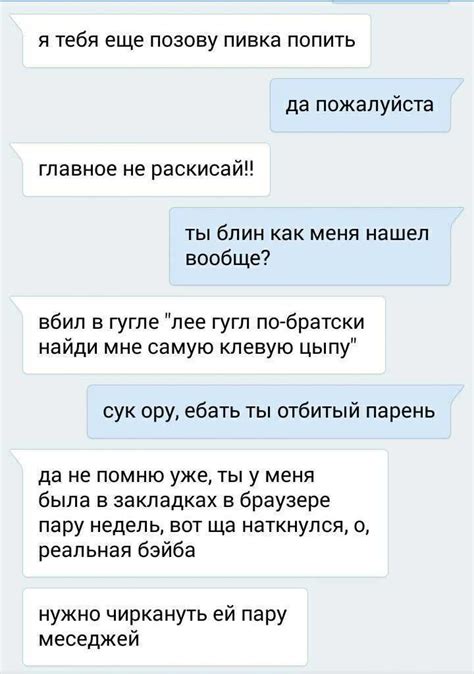 я тебя еще позову пивка попить

да пожалуйста

главное не раскисай!!

ты блин как меня нашел вообще?

вбил в гугле "лее гугл по-братски найди мне самую клевую цыпу"

сук ору, ебать ты отбитый парень

да не помню уже, ты у меня была в закладках в браузере пару недель, вот ща наткнулся, о, реальная бэйба

нужно чиркануть ей пару меседжей